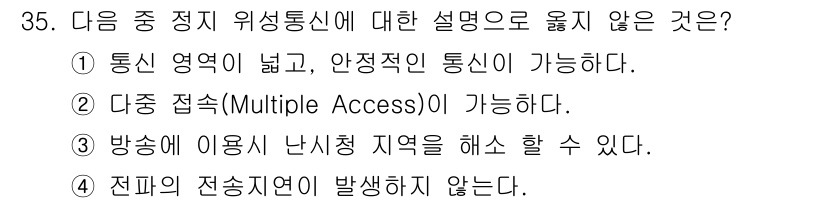 35. 다음 중 정지 위성통신에 대한 설명으로 옳지 않은 것은?

① 통신 영역이 넓고, 안정적인 통신이 가능하다.

② 다중 접속(Multiple Access)이 가능하다.

③ 방송에 이용시 난시청 지역을 해소 할 수 있다.

④ 전파의 전송지연이 발생하지 않는다.